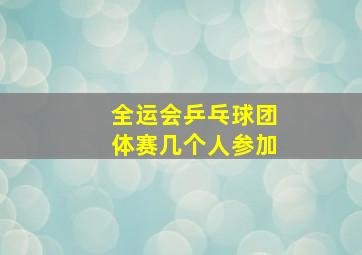 全运会乒乓球团体赛几个人参加